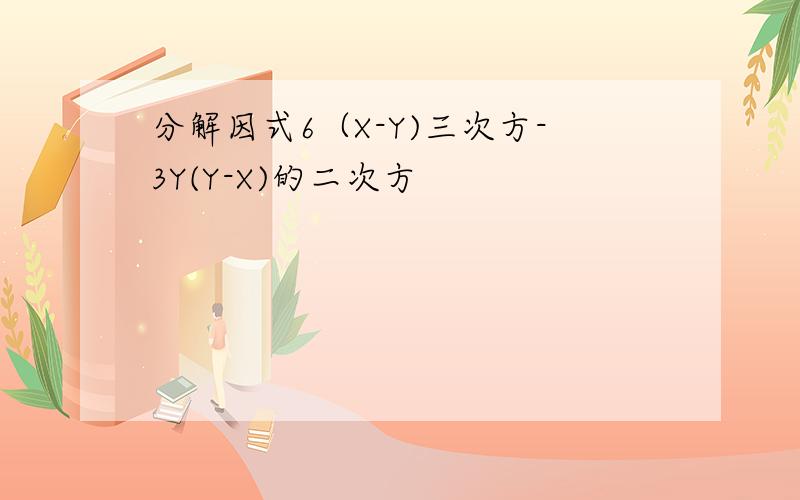 分解因式6（X-Y)三次方-3Y(Y-X)的二次方